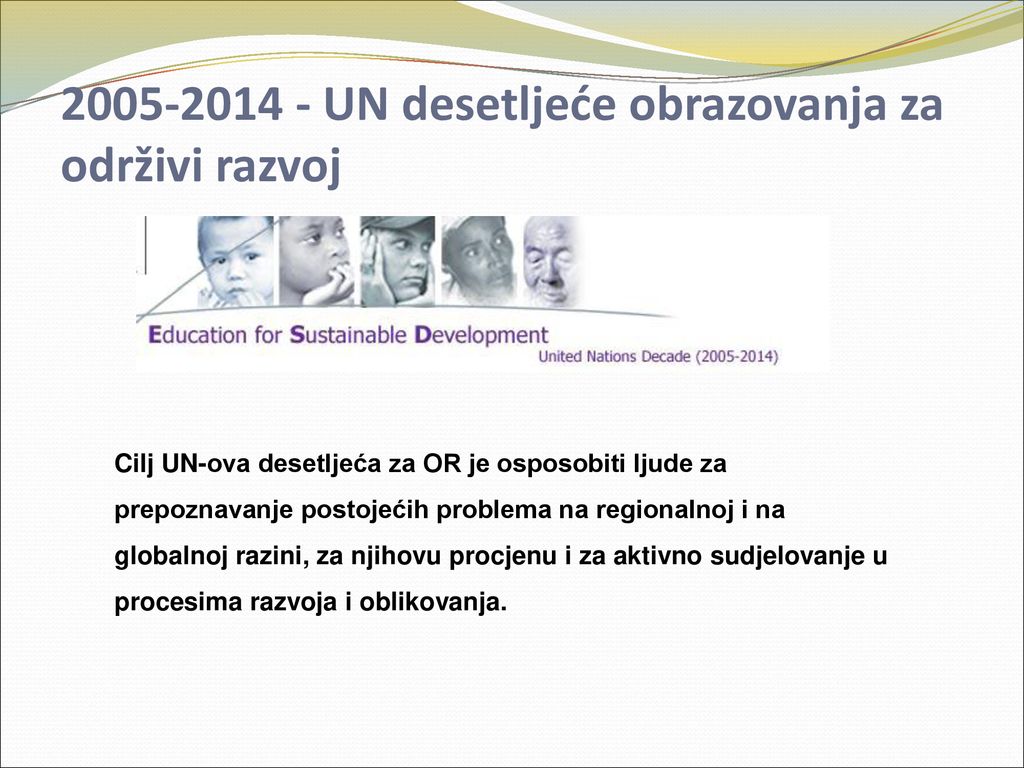 2005-2014 - UN desetljeće obrazovanja za održivi razvoj

Education for Sustainable Development
United Nations Decade (2005-2014)

Cilj UN-ova desetljeća za OR je osposobiti ljude za prepoznavanje postojećih problema na regionalnoj i na globalnoj razini, za njihovu procjenu i za aktivno sudjelovanje u procesima razvoja i oblikovanja.